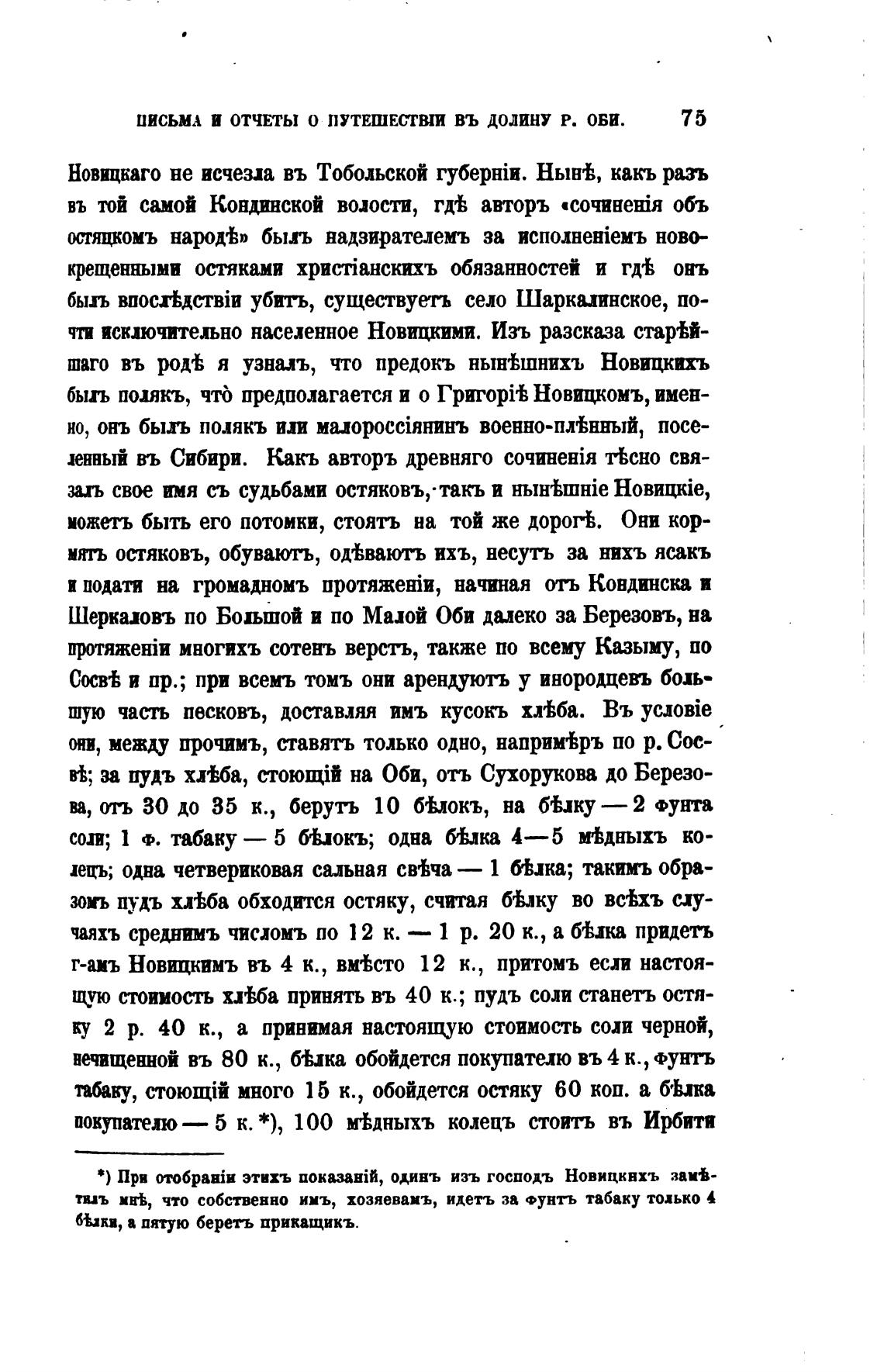 ПИСЬМА И ОТЧЕТЫ О ПУТЕШЕСТВІИ ВЪ ДОЛИНУ Р. ОБИ. 75

Новицкаго не исчезла въ Тобольской губерніи. Нынѣ, какъ разъ въ той самой Кондинской волости, гдѣ авторъ «сочиненія объ остяцкомъ народѣ» былъ надзирателемъ за исполненіемъ новокрещенными остяками христіанскихъ обязанностей и гдѣ онъ былъ впослѣдствіи убитъ, существуетъ село Шаркалинское, почти исключительно населенное Новицкими. Изъ разсказа старѣйшаго въ родѣ я узналъ, что предокъ нынѣшнихъ Новицкихъ былъ полякъ, что̀ предполагается и о Григоріѣ Новицкомъ, именно, онъ былъ полякъ или малороссіянинъ военно-плѣнный, поселенный въ Сибири. Какъ авторъ древняго сочиненія тѣсно связалъ свое имя съ судьбами остяковъ, такъ и нынѣшніе Новицкіе, можетъ быть его потомки, стоятъ на той же дорогѣ. Они кормятъ остяковъ, обуваютъ, одѣваютъ ихъ, несутъ за нихъ ясакъ и подати на громадномъ протяженіи, начиная отъ Кондинска и Шеркаловъ по Большой и по Малой Оби далеко за Березовъ, на протяженіи многихъ сотенъ верстъ, также по всему Казыму, по Сосвѣ и пр.; при всемъ томъ они арендуютъ у инородцевъ большую часть песковъ, доставляя имъ кусокъ хлѣба. Въ условіе они, между прочимъ, ставятъ только одно, напримѣръ по р. Сосвѣ; за пудъ хлѣба, стоющій на Оби, отъ Сухорукова до Березова, отъ 30 до 35 к., берутъ 10 бѣлокъ, на бѣлку — 2 фунта соли; 1 ф. табаку — 5 бѣлокъ; одна бѣлка 4—5 мѣдныхъ колецъ; одна четвериковая сальная свѣча — 1 бѣлка; такимъ образомъ пудъ хлѣба обходится остяку, считая бѣлку во всѣхъ случаяхъ среднимъ числомъ по 12 к. — 1 р. 20 к., а бѣлка придетъ г-амъ Новицкимъ въ 4 к., вмѣсто 12 к., притомъ если настоящую стоимость хлѣба принять въ 40 к.; пудъ соли станетъ остяку 2 р. 40 к., а принимая настоящую стоимость соли черной, нечищенной въ 80 к., бѣлка обойдется покупателю въ 4 к., фунтъ табаку, стоющій много 15 к., обойдется остяку 60 коп. а бѣлка покупателю — 5 к. *), 100 мѣдныхъ колецъ стоитъ въ Ирбити

*) При отобраніи этихъ показаній, одинъ изъ господъ Новицкихъ замѣтилъ мнѣ, что собственно имъ, хозяевамъ, идетъ за фунтъ табаку только 4 бѣлки, а пятую беретъ прикащикъ.